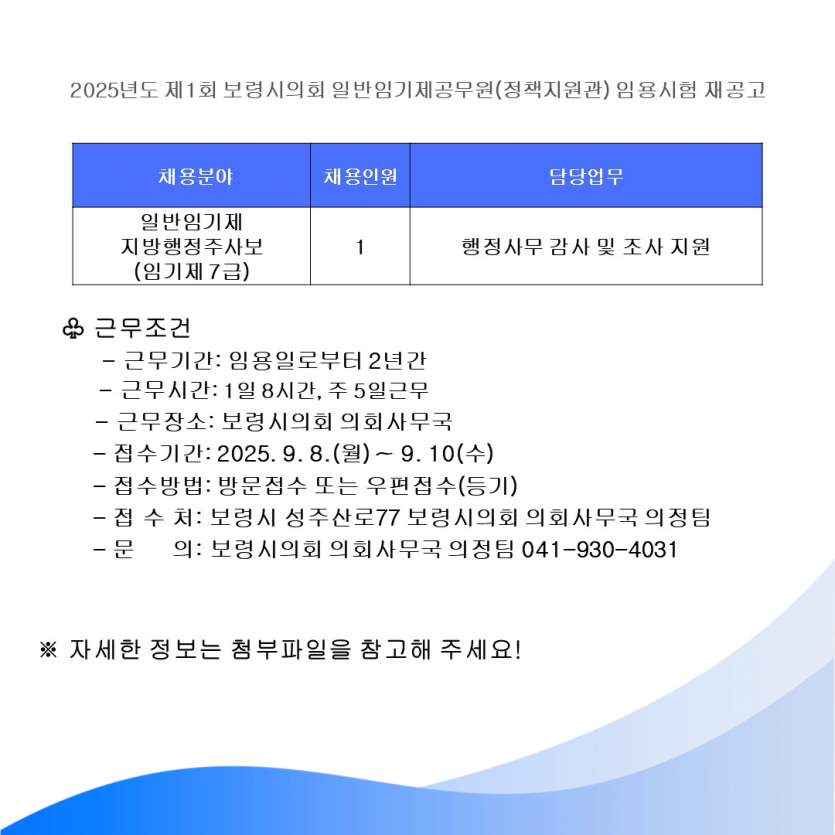 2025년도 제1회 보령시의회 일반임기제공무원(정책지원관) 임용시험 재공고

| 채용분야 | 채용인원 | 담당업무 |
|---|---|---|
| 일반임기제 지방행정주사보 (임기제 7급) | 1 | 행정사무 감사 및 조사 지원 |

♧ 근무조건

- 근무기간: 임용일로부터 2년간
- 근무시간: 1일 8시간, 주 5일근무
- 근무장소: 보령시의회 의회사무국
- 접수기간: 2025. 9. 8.(월) ~ 9. 10(수)
- 접수방법: 방문접수 또는 우편접수(등기)
- 접 수 처: 보령시 성주산로77 보령시의회 의회사무국 의정팀
- 문 의: 보령시의회 의회사무국 의정팀 041-930-4031

※ 자세한 정보는 첨부파일을 참고해 주세요!